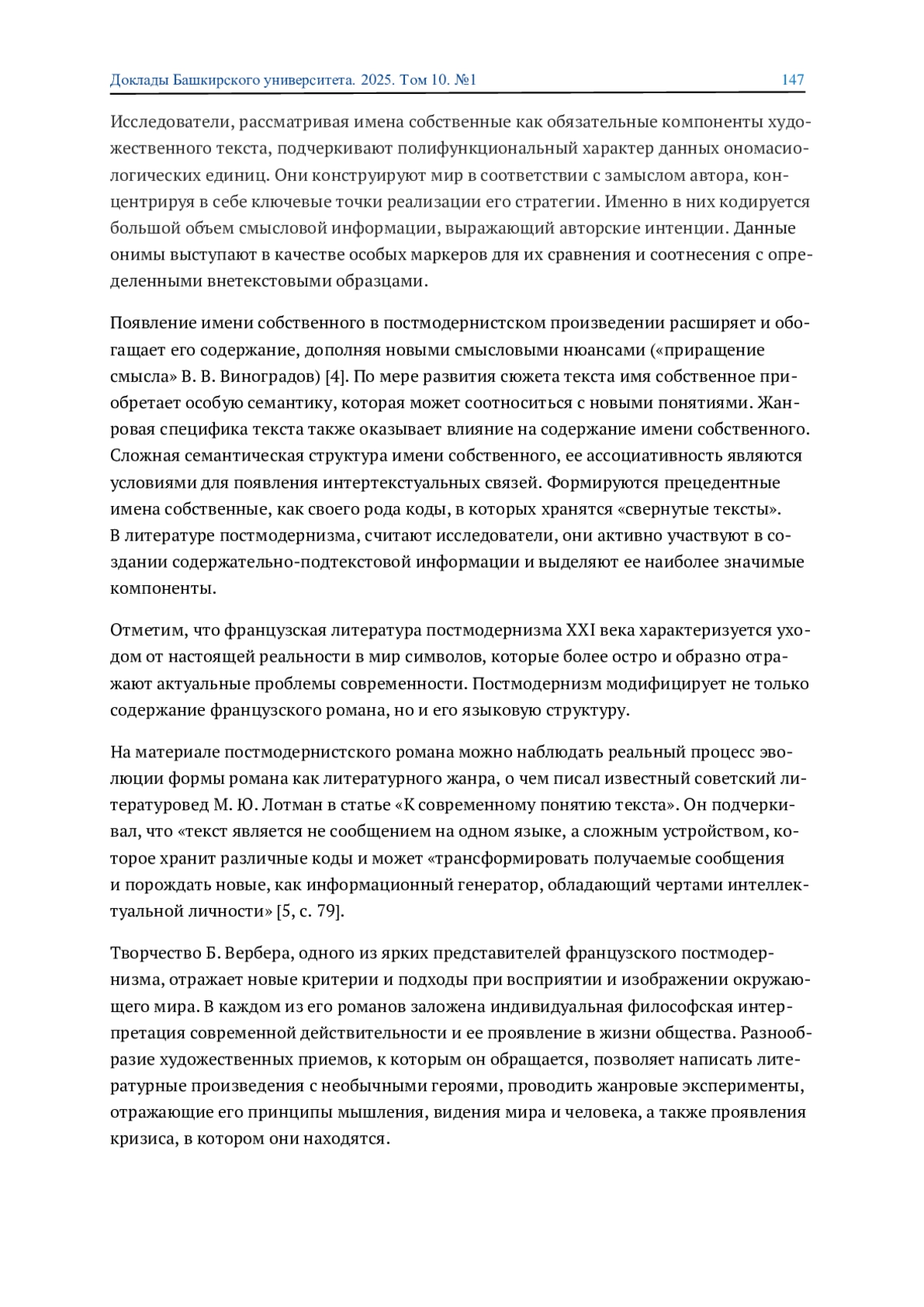 Доклады Башкирского университета. 2025. Том 10. №1 147

Исследователи, рассматривая имена собственные как обязательные компоненты художественного текста, подчеркивают полифункциональный характер данных ономасиологических единиц. Они конструируют мир в соответствии с замыслом автора, концентрируя в себе ключевые точки реализации его стратегии. Именно в них кодируется большой объем смысловой информации, выражающий авторские интенции. Данные онимы выступают в качестве особых маркеров для их сравнения и соотнесения с определенными внетекстовыми образцами.

Появление имени собственного в постмодернистском произведении расширяет и обогащает его содержание, дополняя новыми смысловыми нюансами («приращение смысла» В. В. Виноградов) [4]. По мере развития сюжета текста имя собственное приобретает особую семантику, которая может соотноситься с новыми понятиями. Жанровая специфика текста также оказывает влияние на содержание имени собственного. Сложная семантическая структура имени собственного, ее ассоциативность являются условиями для появления интертекстуальных связей. Формируются прецедентные имена собственные, как своего рода коды, в которых хранятся «свернутые тексты». В литературе постмодернизма, считают исследователи, они активно участвуют в создании содержательно-подтекстовой информации и выделяют ее наиболее значимые компоненты.

Отметим, что французская литература постмодернизма XXI века характеризуется уходом от настоящей реальности в мир символов, которые более остро и образно отражают актуальные проблемы современности. Постмодернизм модифицирует не только содержание французского романа, но и его языковую структуру.

На материале постмодернистского романа можно наблюдать реальный процесс эволюции формы романа как литературного жанра, о чем писал известный советский литературовед М. Ю. Лотман в статье «К современному понятию текста». Он подчеркивал, что «текст является не сообщением на одном языке, а сложным устройством, которое хранит различные коды и может «трансформировать получаемые сообщения и порождать новые, как информационный генератор, обладающий чертами интеллектуальной личности» [5, с. 79].

Творчество Б. Вербера, одного из ярких представителей французского постмодернизма, отражает новые критерии и подходы при восприятии и изображении окружающего мира. В каждом из его романов заложена индивидуальная философская интерпретация современной действительности и ее проявление в жизни общества. Разнообразие художественных приемов, к которым он обращается, позволяет написать литературные произведения с необычными героями, проводить жанровые эксперименты, отражающие его принципы мышления, видения мира и человека, а также проявления кризиса, в котором они находятся.